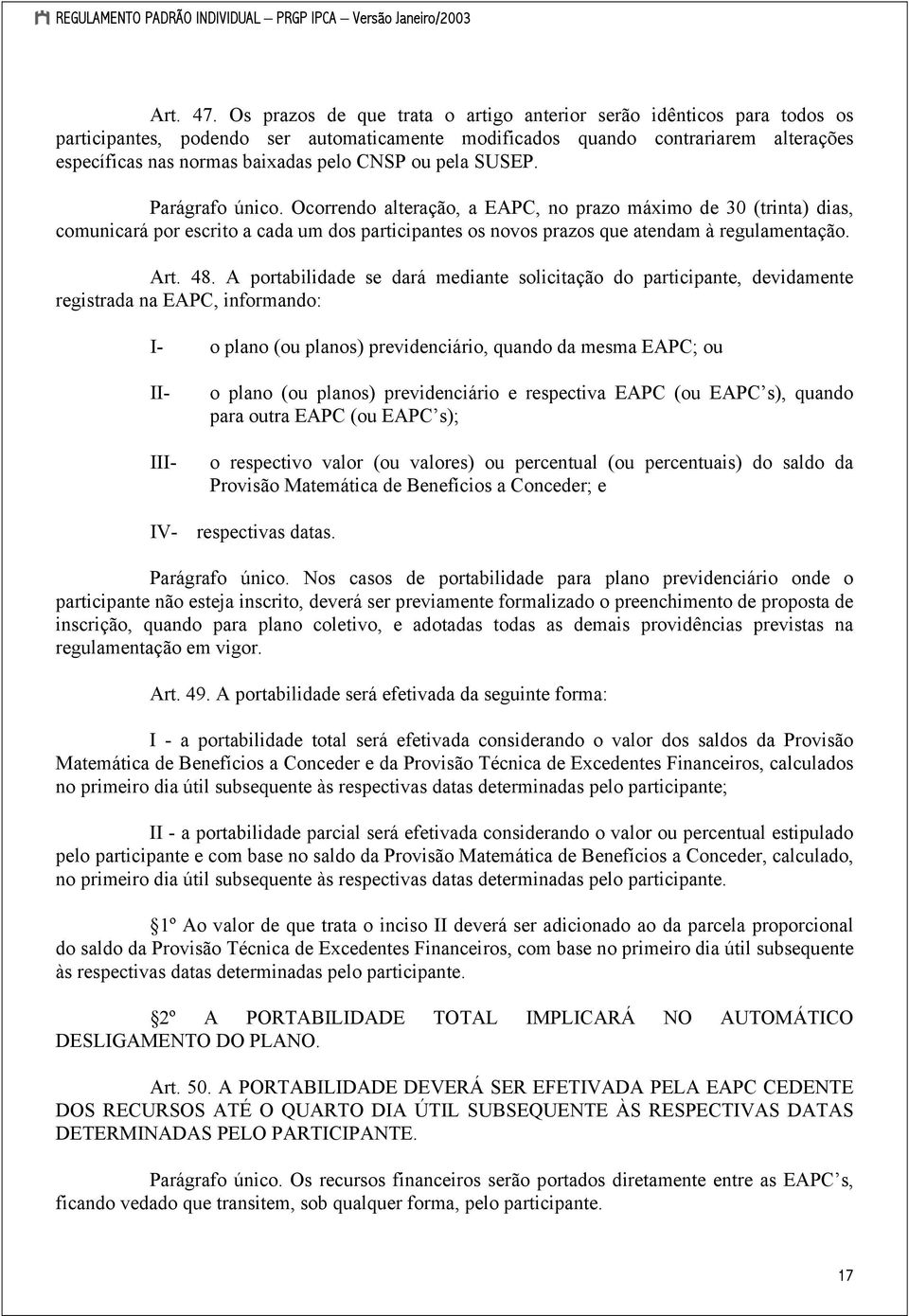 REGULAMENTO PADRÃO INDIVIDUAL – PRGP IPCA – Versão Janeiro/2003

Art. 47. Os prazos de que trata o artigo anterior serão idênticos para todos os participantes, podendo ser automaticamente modificados quando contrariarem alterações específicas nas normas baixadas pelo CNSP ou pela SUSEP.

Parágrafo único. Ocorrendo alteração, a EAPC, no prazo máximo de 30 (trinta) dias, comunicará por escrito a cada um dos participantes os novos prazos que atendam à regulamentação.

Art. 48. A portabilidade se dará mediante solicitação do participante, devidamente registrada na EAPC, informando:

I- o plano (ou planos) previdenciário, quando da mesma EAPC; ou

II- o plano (ou planos) previdenciário e respectiva EAPC (ou EAPC's), quando para outra EAPC (ou EAPC's);

III- o respectivo valor (ou valores) ou percentual (ou percentuais) do saldo da Provisão Matemática de Benefícios a Conceder; e

IV- respectivas datas.

Parágrafo único. Nos casos de portabilidade para plano previdenciário onde o participante não esteja inscrito, deverá ser previamente formalizado o preenchimento de proposta de inscrição, quando para plano coletivo, e adotadas todas as demais providências previstas na regulamentação em vigor.

Art. 49. A portabilidade será efetivada da seguinte forma:

I - a portabilidade total será efetivada considerando o valor dos saldos da Provisão Matemática de Benefícios a Conceder e da Provisão Técnica de Excedentes Financeiros, calculados no primeiro dia útil subsequente às respectivas datas determinadas pelo participante;

II - a portabilidade parcial será efetivada considerando o valor ou percentual estipulado pelo participante e com base no saldo da Provisão Matemática de Benefícios a Conceder, calculado, no primeiro dia útil subsequente às respectivas datas determinadas pelo participante.

1º Ao valor de que trata o inciso II deverá ser adicionado ao da parcela proporcional do saldo da Provisão Técnica de Excedentes Financeiros, com base no primeiro dia útil subsequente às respectivas datas determinadas pelo participante.

2º A PORTABILIDADE TOTAL IMPLICARÁ NO AUTOMÁTICO DESLIGAMENTO DO PLANO.

Art. 50. A PORTABILIDADE DEVERÁ SER EFETIVADA PELA EAPC CEDENTE DOS RECURSOS ATÉ O QUARTO DIA ÚTIL SUBSEQUENTE ÀS RESPECTIVAS DATAS DETERMINADAS PELO PARTICIPANTE.

Parágrafo único. Os recursos financeiros serão portados diretamente entre as EAPC's, ficando vedado que transitem, sob qualquer forma, pelo participante.

17